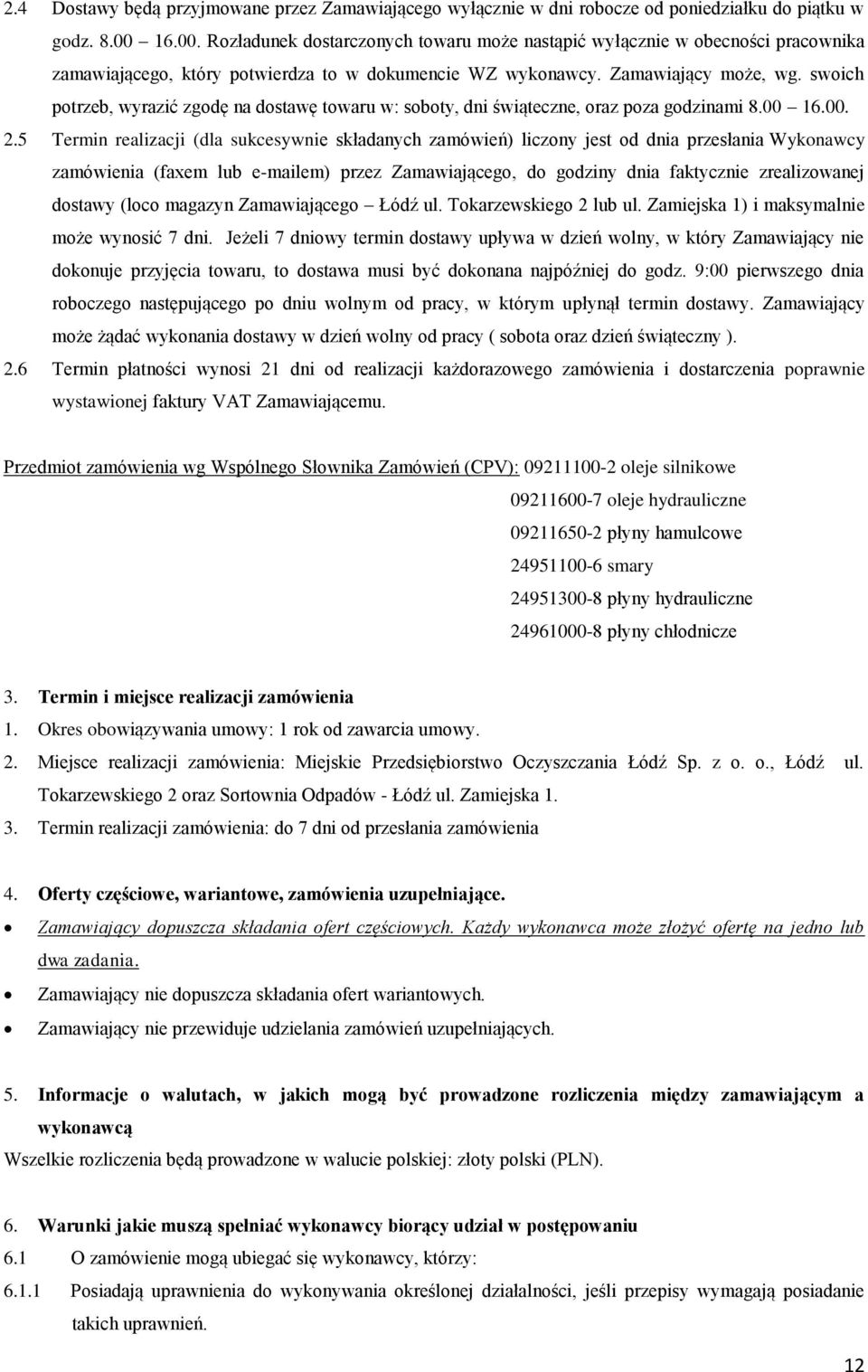 2.4 Dostawy będą przyjmowane przez Zamawiającego wyłącznie w dni robocze od poniedziałku do piątku w godz. 8.00 16.00. Rozładunek dostarczonych towaru może nastąpić wyłącznie w obecności pracownika zamawiającego, który potwierdza to w dokumencie WZ wykonawcy. Zamawiający może, wg. swoich potrzeb, wyrazić zgodę na dostawę towaru w: soboty, dni świąteczne, oraz poza godzinami 8.00 16.00.

2.5 Termin realizacji (dla sukcesywnie składanych zamówień) liczony jest od dnia przesłania Wykonawcy zamówienia (faxem lub e-mailem) przez Zamawiającego, do godziny dnia faktycznie zrealizowanej dostawy (loco magazyn Zamawiającego Łódź ul. Tokarzewskiego 2 lub ul. Zamiejska 1) i maksymalnie może wynosić 7 dni. Jeżeli 7 dniowy termin dostawy upływa w dzień wolny, w który Zamawiający nie dokonuje przyjęcia towaru, to dostawa musi być dokonana najpóźniej do godz. 9:00 pierwszego dnia roboczego następującego po dniu wolnym od pracy, w którym upłynął termin dostawy. Zamawiający może żądać wykonania dostawy w dzień wolny od pracy ( sobota oraz dzień świąteczny ).

2.6 Termin płatności wynosi 21 dni od realizacji każdorazowego zamówienia i dostarczenia poprawnie wystawionej faktury VAT Zamawiającemu.

Przedmiot zamówienia wg Wspólnego Słownika Zamówień (CPV): 09211100-2 oleje silnikowe
09211600-7 oleje hydrauliczne
09211650-2 płyny hamulcowe
24951100-6 smary
24951300-8 płyny hydrauliczne
24961000-8 płyny chłodnicze

3. Termin i miejsce realizacji zamówienia
1. Okres obowiązywania umowy: 1 rok od zawarcia umowy.
2. Miejsce realizacji zamówienia: Miejskie Przedsiębiorstwo Oczyszczania Łódź Sp. z o. o., Łódź ul. Tokarzewskiego 2 oraz Sortownia Odpadów - Łódź ul. Zamiejska 1.
3. Termin realizacji zamówienia: do 7 dni od przesłania zamówienia

4. Oferty częściowe, wariantowe, zamówienia uzupełniające.
• Zamawiający dopuszcza składania ofert częściowych. Każdy wykonawca może złożyć ofertę na jedno lub dwa zadania.
• Zamawiający nie dopuszcza składania ofert wariantowych.
• Zamawiający nie przewiduje udzielania zamówień uzupełniających.

5. Informacje o walutach, w jakich mogą być prowadzone rozliczenia między zamawiającym a wykonawcą
Wszelkie rozliczenia będą prowadzone w walucie polskiej: złoty polski (PLN).

6. Warunki jakie muszą spełniać wykonawcy biorący udział w postępowaniu
6.1 O zamówienie mogą ubiegać się wykonawcy, którzy:
6.1.1 Posiadają uprawnienia do wykonywania określonej działalności, jeśli przepisy wymagają posiadanie takich uprawnień.

12